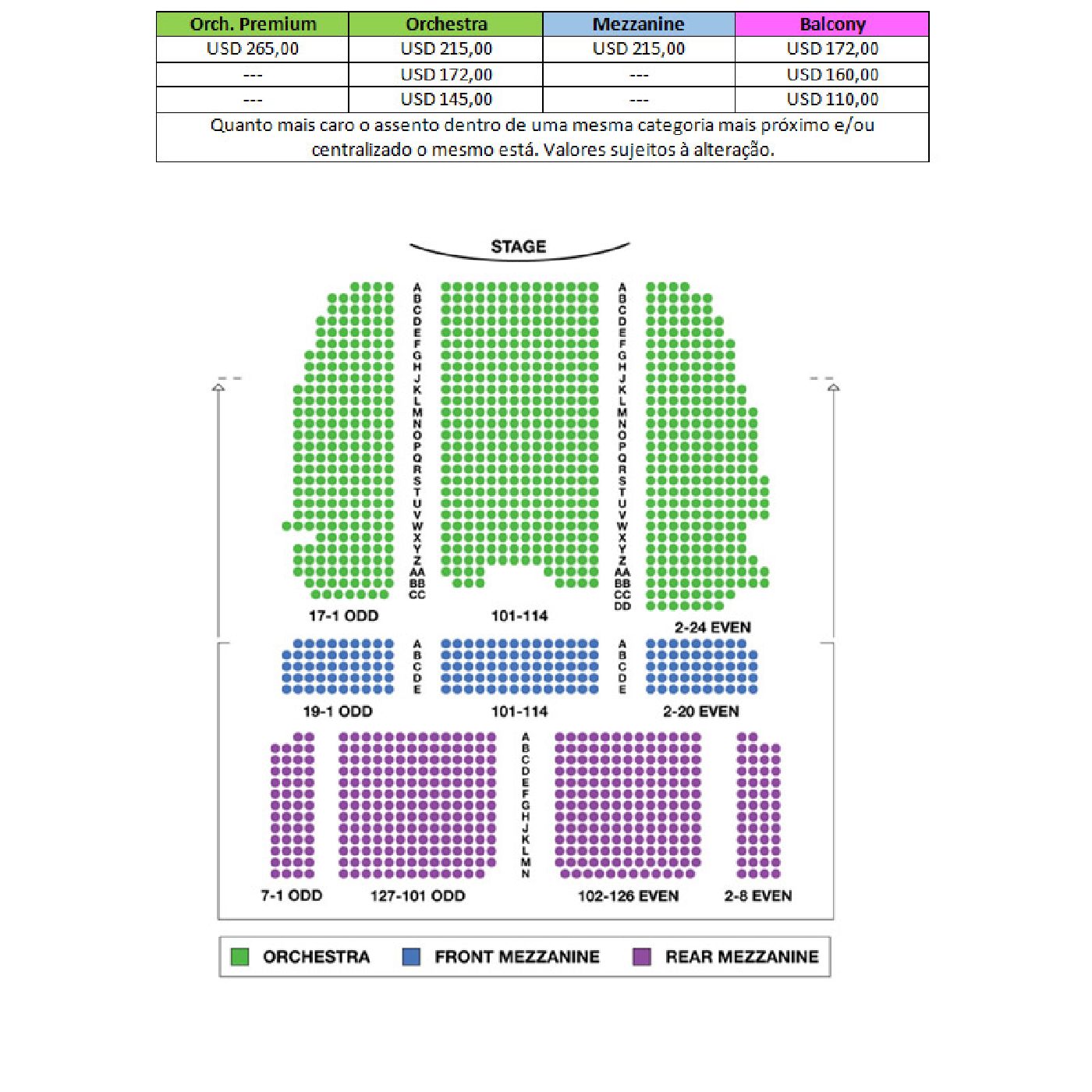 | Orch. Premium | Orchestra | Mezzanine | Balcony |
|---|---|---|---|
| USD 265,00 | USD 215,00 | USD 215,00 | USD 172,00 |
| --- | USD 172,00 | --- | USD 160,00 |
| --- | USD 145,00 | --- | USD 110,00 |
| Quanto mais caro o assento dentro de uma mesma categoria mais próximo e/ou centralizado o mesmo está. Valores sujeitos à alteração. | | | |

STAGE

A B C D E F G H J K L M N O P Q R S T U V W X Y Z AA BB CC

A B C D E F G H J K L M N O P Q R S T U V W X Y Z AA BB CC DD

17-1 ODD 101-114 2-24 EVEN

A B C D E

A B C D E

19-1 ODD 101-114 2-20 EVEN

A B C D E F G H J K L M N

7-1 ODD 127-101 ODD 102-126 EVEN 2-8 EVEN

ORCHESTRA FRONT MEZZANINE REAR MEZZANINE